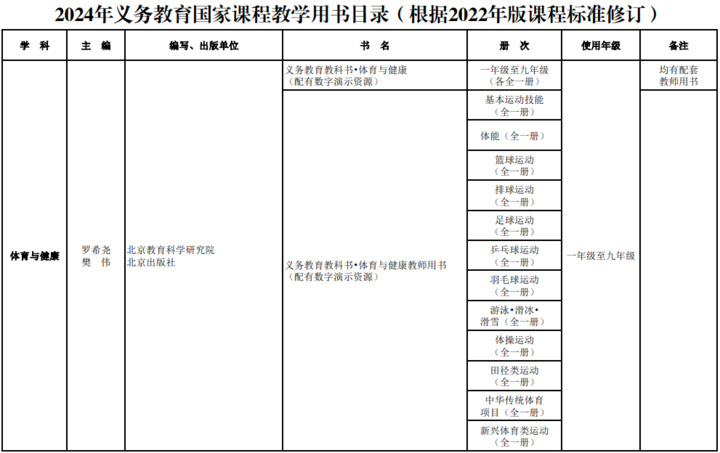 2024年义务教育国家课程教学用书目录（根据2022年版课程标准修订）

| 学 科 | 主 编 | 编写、出版单位 | 书 名 | 册 次 | 使用年级 | 备注 |
|---|---|---|---|---|---|---|
| 体育与健康 | 罗希尧 樊 伟 | 北京教育科学研究院 北京出版社 | 义务教育教科书•体育与健康（配有数字演示资源） | 一年级至九年级（各全一册） | 一年级至九年级 | 均有配套教师用书 |
| | | | 义务教育教科书•体育与健康教师用书（配有数字演示资源） | 基本运动技能（全一册） | | |
| | | | | 体能（全一册） | | |
| | | | | 篮球运动（全一册） | | |
| | | | | 排球运动（全一册） | | |
| | | | | 足球运动（全一册） | | |
| | | | | 乒乓球运动（全一册） | | |
| | | | | 羽毛球运动（全一册） | | |
| | | | | 游泳•滑冰•滑雪（全一册） | | |
| | | | | 体操运动（全一册） | | |
| | | | | 田径类运动（全一册） | | |
| | | | | 中华传统体育项目（全一册） | | |
| | | | | 新兴体育类运动（全一册） | | |